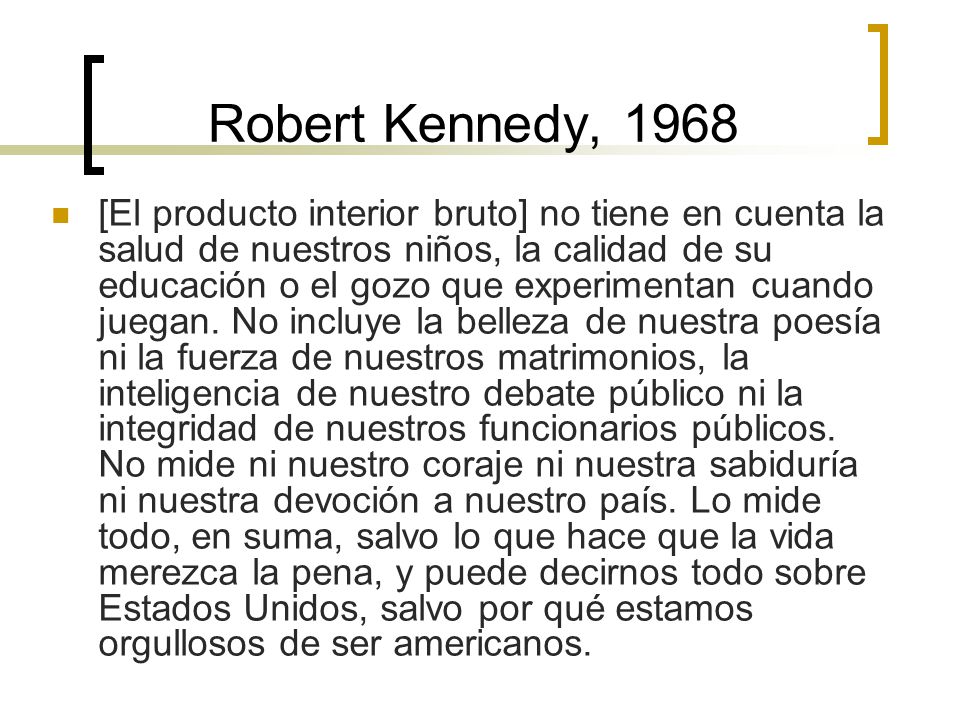 Robert Kennedy, 1968

[El producto interior bruto] no tiene en cuenta la salud de nuestros niños, la calidad de su educación o el gozo que experimentan cuando juegan. No incluye la belleza de nuestra poesía ni la fuerza de nuestros matrimonios, la inteligencia de nuestro debate público ni la integridad de nuestros funcionarios públicos. No mide ni nuestro coraje ni nuestra sabiduría ni nuestra devoción a nuestro país. Lo mide todo, en suma, salvo lo que hace que la vida merezca la pena, y puede decirnos todo sobre Estados Unidos, salvo por qué estamos orgullosos de ser americanos.